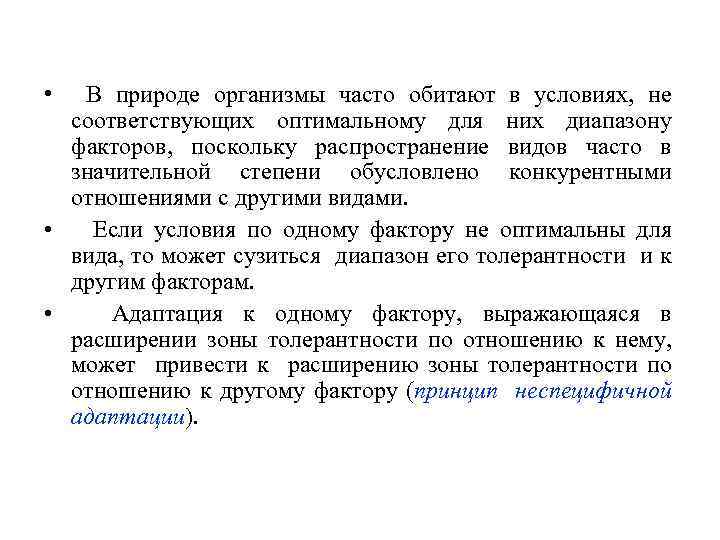 • В природе организмы часто обитают в условиях, не соответствующих оптимальному для них диапазону факторов, поскольку распространение видов часто в значительной степени обусловлено конкурентными отношениями с другими видами.

• Если условия по одному фактору не оптимальны для вида, то может сузиться диапазон его толерантности и к другим факторам.

• Адаптация к одному фактору, выражающаяся в расширении зоны толерантности по отношению к нему, может привести к расширению зоны толерантности по отношению к другому фактору (принцип неспецифичной адаптации).